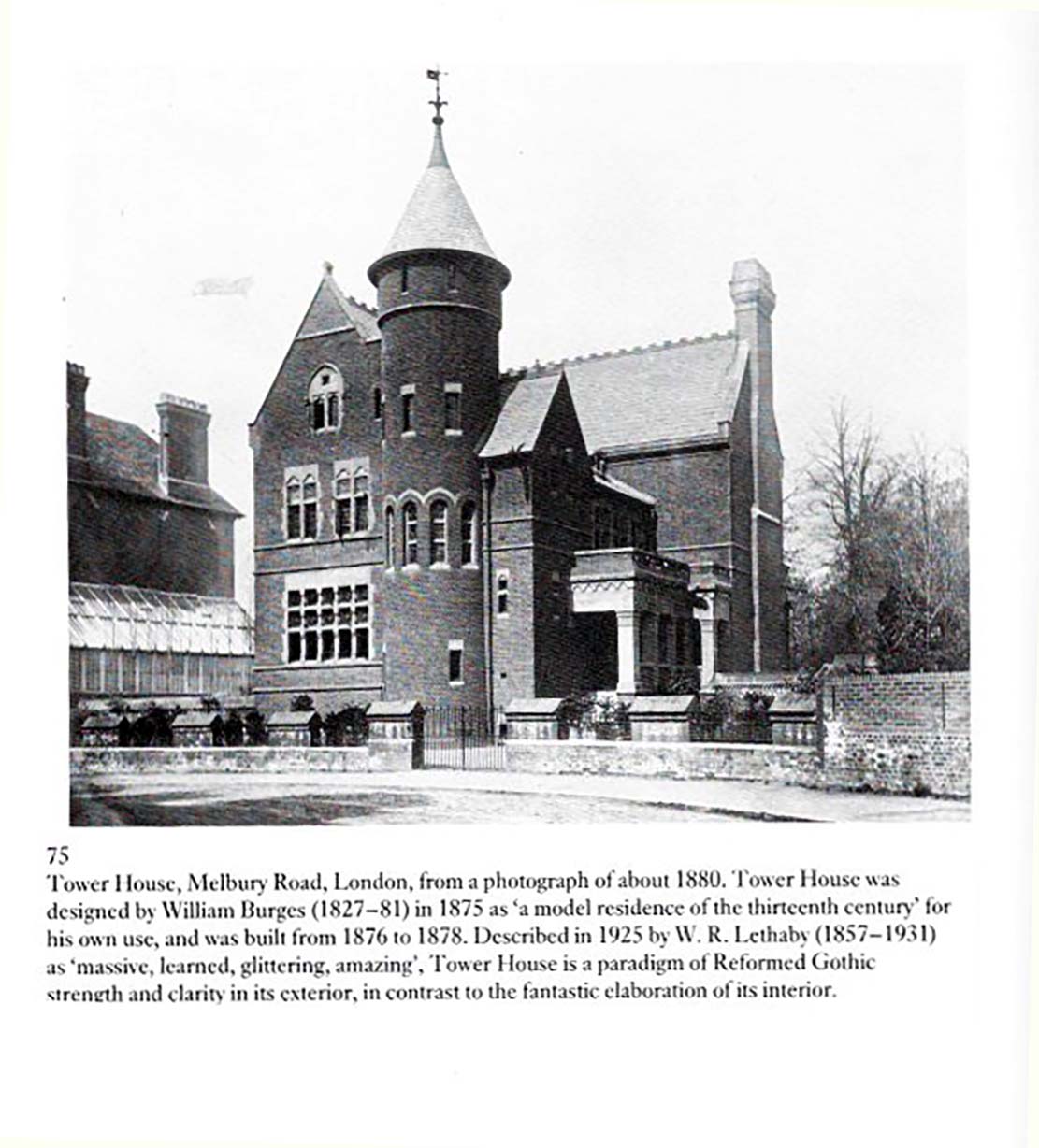 75
Tower House, Melbury Road, London, from a photograph of about 1880. Tower House was designed by William Burges (1827–81) in 1875 as 'a model residence of the thirteenth century' for his own use, and was built from 1876 to 1878. Described in 1925 by W. R. Lethaby (1857–1931) as 'massive, learned, glittering, amazing', Tower House is a paradigm of Reformed Gothic strength and clarity in its exterior, in contrast to the fantastic elaboration of its interior.